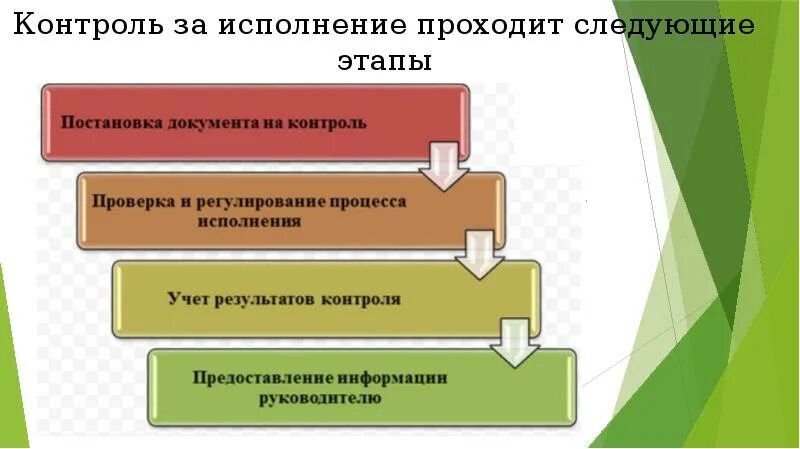 Контроль за исполнение проходит следующие этапы

Постановка документа на контроль

Проверка и регулирование процесса исполнения

Учет результатов контроля

Предоставление информации руководителю